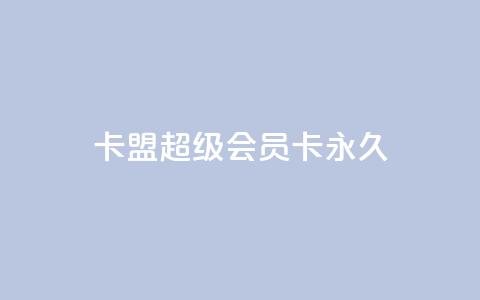 卡盟超级会员卡永久